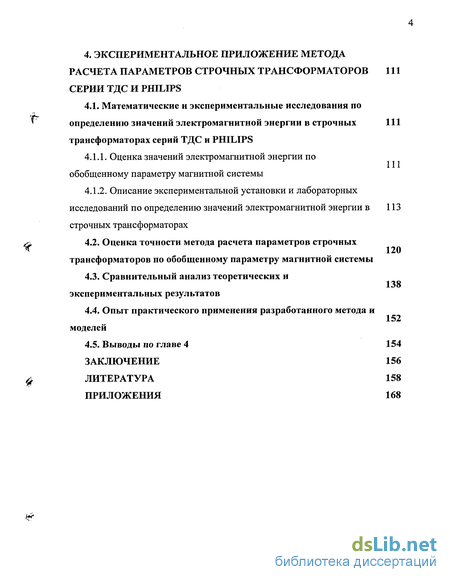 4

4. ЭКСПЕРИМЕНТАЛЬНОЕ ПРИЛОЖЕНИЕ МЕТОДА РАСЧЕТА ПАРАМЕТРОВ СТРОЧНЫХ ТРАНСФОРМАТОРОВ СЕРИИ ТДС И PHILIPS 111

4.1. Математические и экспериментальные исследования по определению значений электромагнитной энергии в строчных трансформаторах серий ТДС и PHILIPS 111

4.1.1. Оценка значений электромагнитной энергии по обобщенному параметру магнитной системы 111

4.1.2. Описание экспериментальной установки и лабораторных исследований по определению значений электромагнитной энергии в строчных трансформаторах 113

4.2. Оценка точности метода расчета параметров строчных трансформаторов по обобщенному параметру магнитной системы 120

4.3. Сравнительный анализ теоретических и экспериментальных результатов 138

4.4. Опыт практического применения разработанного метода и моделей 152

4.5. Выводы по главе 4 154

ЗАКЛЮЧЕНИЕ 156

ЛИТЕРАТУРА 158

ПРИЛОЖЕНИЯ 168

dsLib.net
библиотека диссертаций